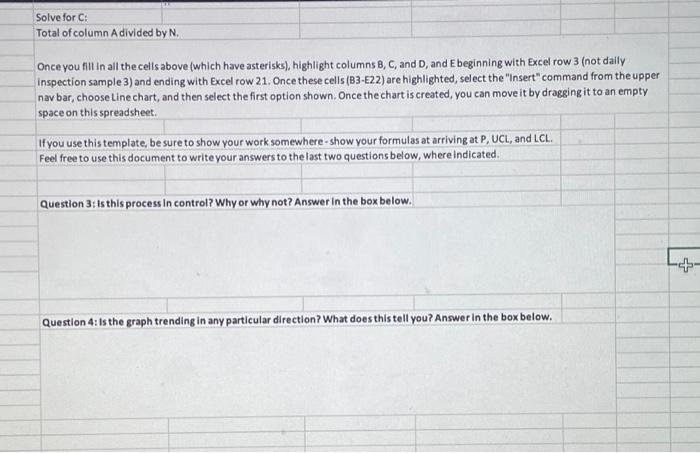 Solve for C:
Total of column A divided by N.

Once you fill in all the cells above (which have asterisks), highlight columns B, C, and D, and E beginning with Excel row 3 (not daily inspection sample 3) and ending with Excel row 21. Once these cells (B3-E22) are highlighted, select the "Insert" command from the upper nav bar, choose Line chart, and then select the first option shown. Once the chart is created, you can move it by dragging it to an empty space on this spreadsheet.

If you use this template, be sure to show your work somewhere - show your formulas at arriving at P, UCL, and LCL.
Feel free to use this document to write your answers to the last two questions below, where indicated.

Question 3: Is this process in control? Why or why not? Answer in the box below.

Question 4: Is the graph trending in any particular direction? What does this tell you? Answer in the box below.